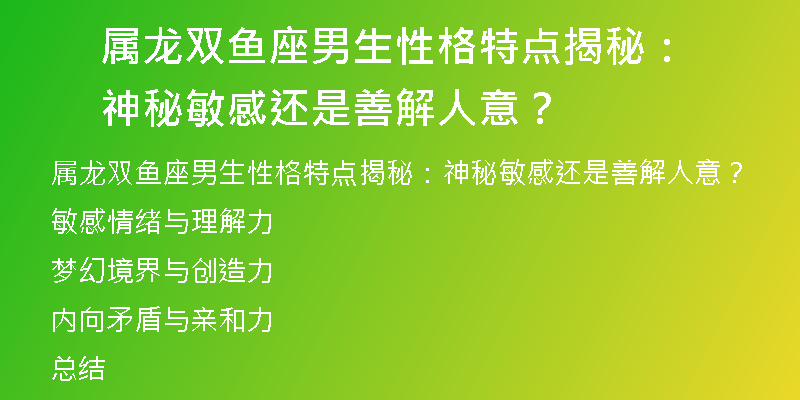 属龙双鱼座男生性格特点揭秘：神秘敏感还是善解人意？

属龙双鱼座男生性格特点揭秘：神秘敏感还是善解人意？

敏感情绪与理解力

梦幻境界与创造力

内向矛盾与亲和力

总结